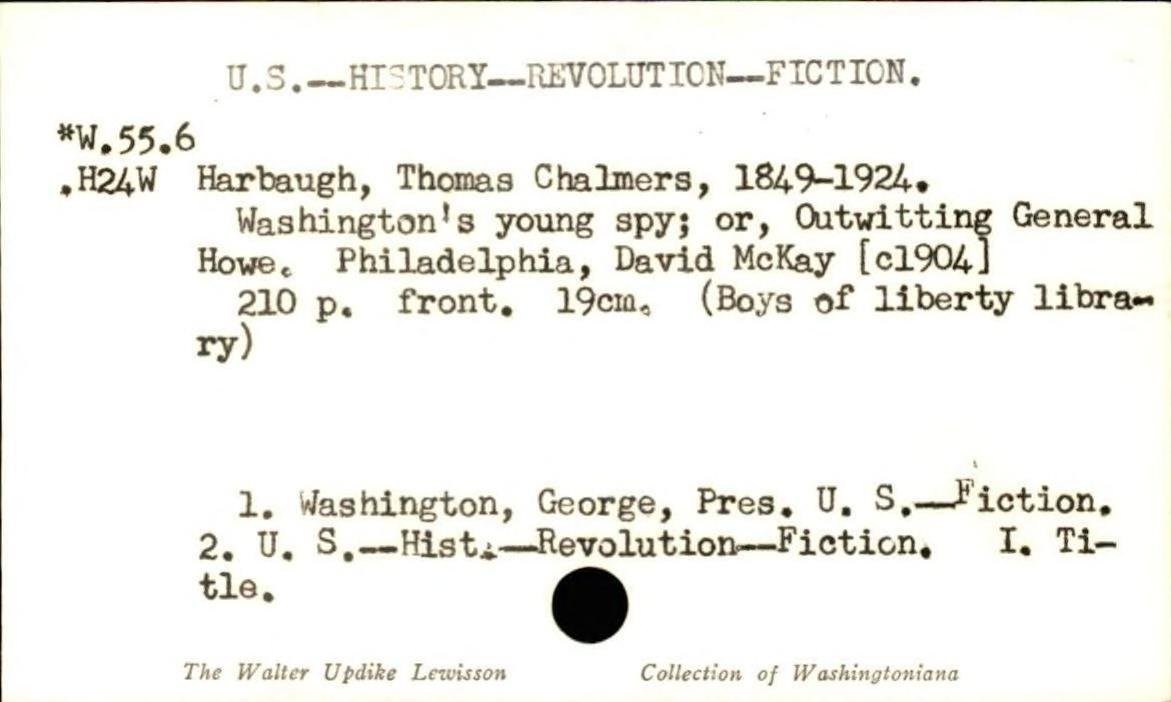 U.S.--HISTORY--REVOLUTION--FICTION.

*W.55.6
.H24W Harbaugh, Thomas Chalmers, 1849-1924.
Washington's young spy; or, Outwitting General Howe. Philadelphia, David McKay [c1904]
210 p. front. 19cm. (Boys of liberty library)

1. Washington, George, Pres. U. S.--Fiction. 2. U. S.--Hist.--Revolution--Fiction. I. Title.

The Walter Updike Lewisson Collection of Washingtoniana